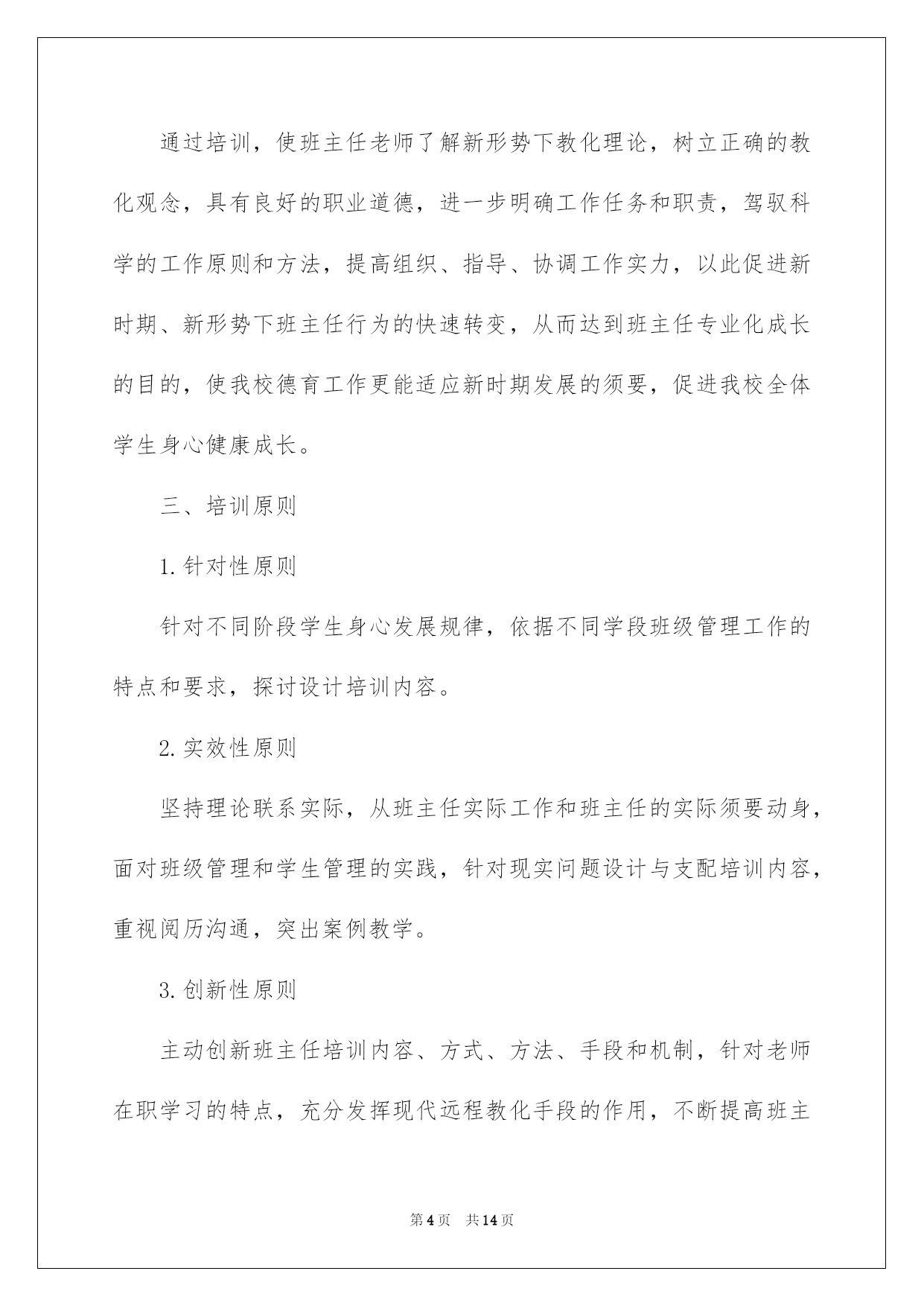 通过培训，使班主任老师了解新形势下教化理论，树立正确的教化观念，具有良好的职业道德，进一步明确工作任务和职责，驾驭科学的工作原则和方法，提高组织、指导、协调工作实力，以此促进新时期、新形势下班主任行为的快速转变，从而达到班主任专业化成长的目的，使我校德育工作更能适应新时期发展的须要，促进我校全体学生身心健康成长。

三、培训原则

1.针对性原则

针对不同阶段学生身心发展规律，依据不同学段班级管理工作的特点和要求，探讨设计培训内容。

2.实效性原则

坚持理论联系实际，从班主任实际工作和班主任的实际须要动身，面对班级管理和学生管理的实践，针对现实问题设计与支配培训内容，重视阅历沟通，突出案例教学。

3.创新性原则

主动创新班主任培训内容、方式、方法、手段和机制，针对老师在职学习的特点，充分发挥现代远程教化手段的作用，不断提高班主

第4页 共14页